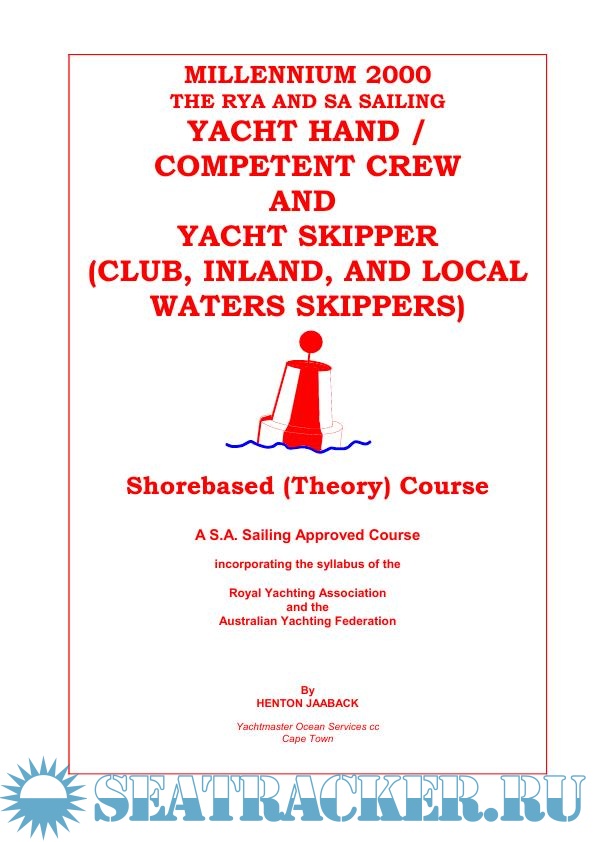 MILLENNIUM 2000
THE RYA AND SA SAILING
YACHT HAND /
COMPETENT CREW
AND
YACHT SKIPPER
(CLUB, INLAND, AND LOCAL WATERS SKIPPERS)

Shorebased (Theory) Course

A S.A. Sailing Approved Course

incorporating the syllabus of the

Royal Yachting Association
and the
Australian Yachting Federation

By
HENTON JAABACK

Yachtmaster Ocean Services cc
Cape Town

SEATRACKER.RU